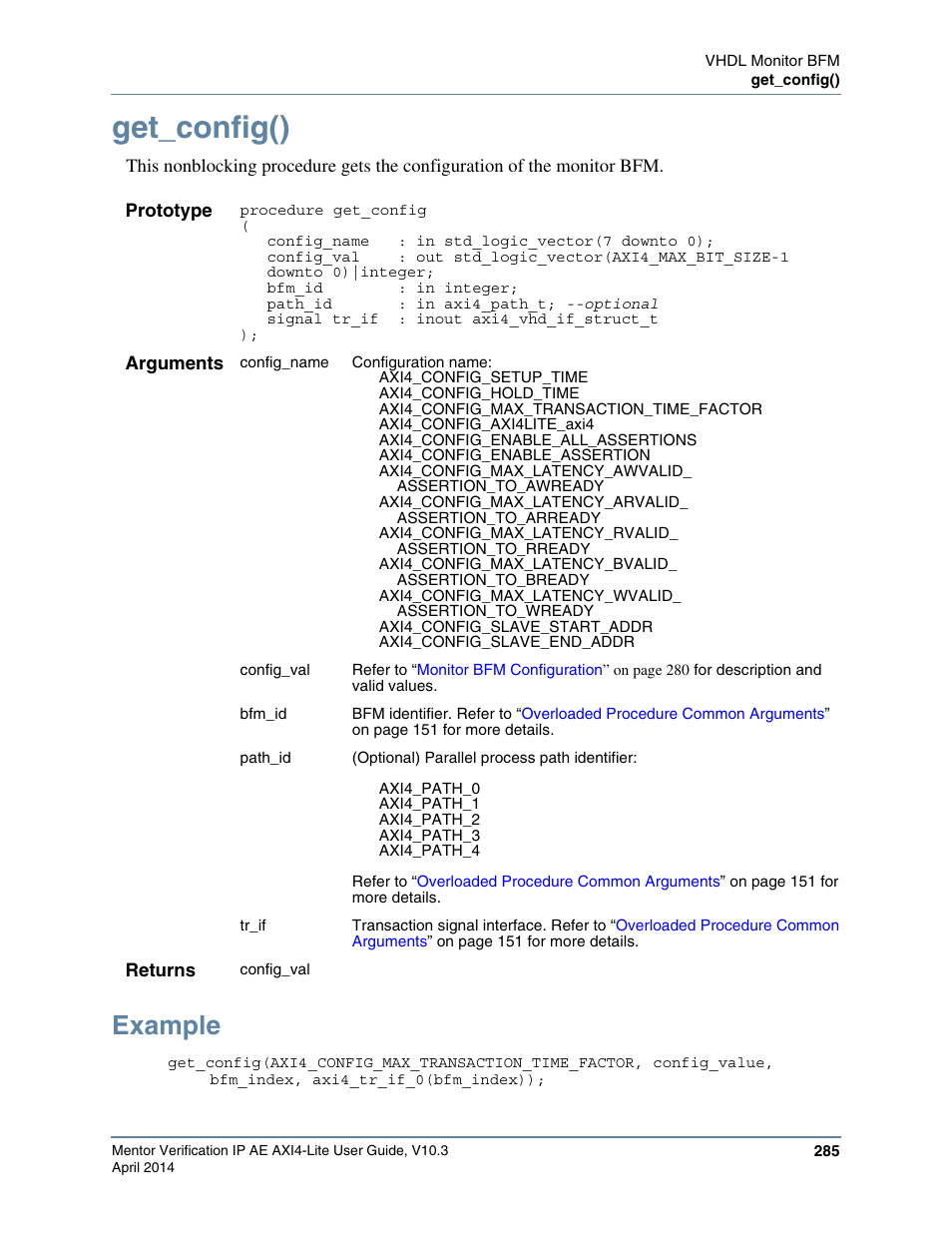 VHDL Monitor BFM
get_config()

get_config()

This nonblocking procedure gets the configuration of the monitor BFM.

Prototype

procedure get_config
(
   config_name   : in std_logic_vector(7 downto 0);
   config_val    : out std_logic_vector(AXI4_MAX_BIT_SIZE-1
   downto 0)|integer;
   bfm_id        : in integer;
   path_id       : in axi4_path_t; --optional
   signal tr_if  : inout axi4_vhd_if_struct_t
);

Arguments

config_name Configuration name:
AXI4_CONFIG_SETUP_TIME
AXI4_CONFIG_HOLD_TIME
AXI4_CONFIG_MAX_TRANSACTION_TIME_FACTOR
AXI4_CONFIG_AXI4LITE_axi4
AXI4_CONFIG_ENABLE_ALL_ASSERTIONS
AXI4_CONFIG_ENABLE_ASSERTION
AXI4_CONFIG_MAX_LATENCY_AWVALID_ASSERTION_TO_AWREADY
AXI4_CONFIG_MAX_LATENCY_ARVALID_ASSERTION_TO_ARREADY
AXI4_CONFIG_MAX_LATENCY_RVALID_ASSERTION_TO_RREADY
AXI4_CONFIG_MAX_LATENCY_BVALID_ASSERTION_TO_BREADY
AXI4_CONFIG_MAX_LATENCY_WVALID_ASSERTION_TO_WREADY
AXI4_CONFIG_SLAVE_START_ADDR
AXI4_CONFIG_SLAVE_END_ADDR

config_val Refer to “Monitor BFM Configuration” on page 280 for description and valid values.

bfm_id BFM identifier. Refer to “Overloaded Procedure Common Arguments” on page 151 for more details.

path_id (Optional) Parallel process path identifier:

AXI4_PATH_0
AXI4_PATH_1
AXI4_PATH_2
AXI4_PATH_3
AXI4_PATH_4

Refer to “Overloaded Procedure Common Arguments” on page 151 for more details.

tr_if Transaction signal interface. Refer to “Overloaded Procedure Common Arguments” on page 151 for more details.

Returns config_val

Example

get_config(AXI4_CONFIG_MAX_TRANSACTION_TIME_FACTOR, config_value,
     bfm_index, axi4_tr_if_0(bfm_index));

Mentor Verification IP AE AXI4-Lite User Guide, V10.3
April 2014
285